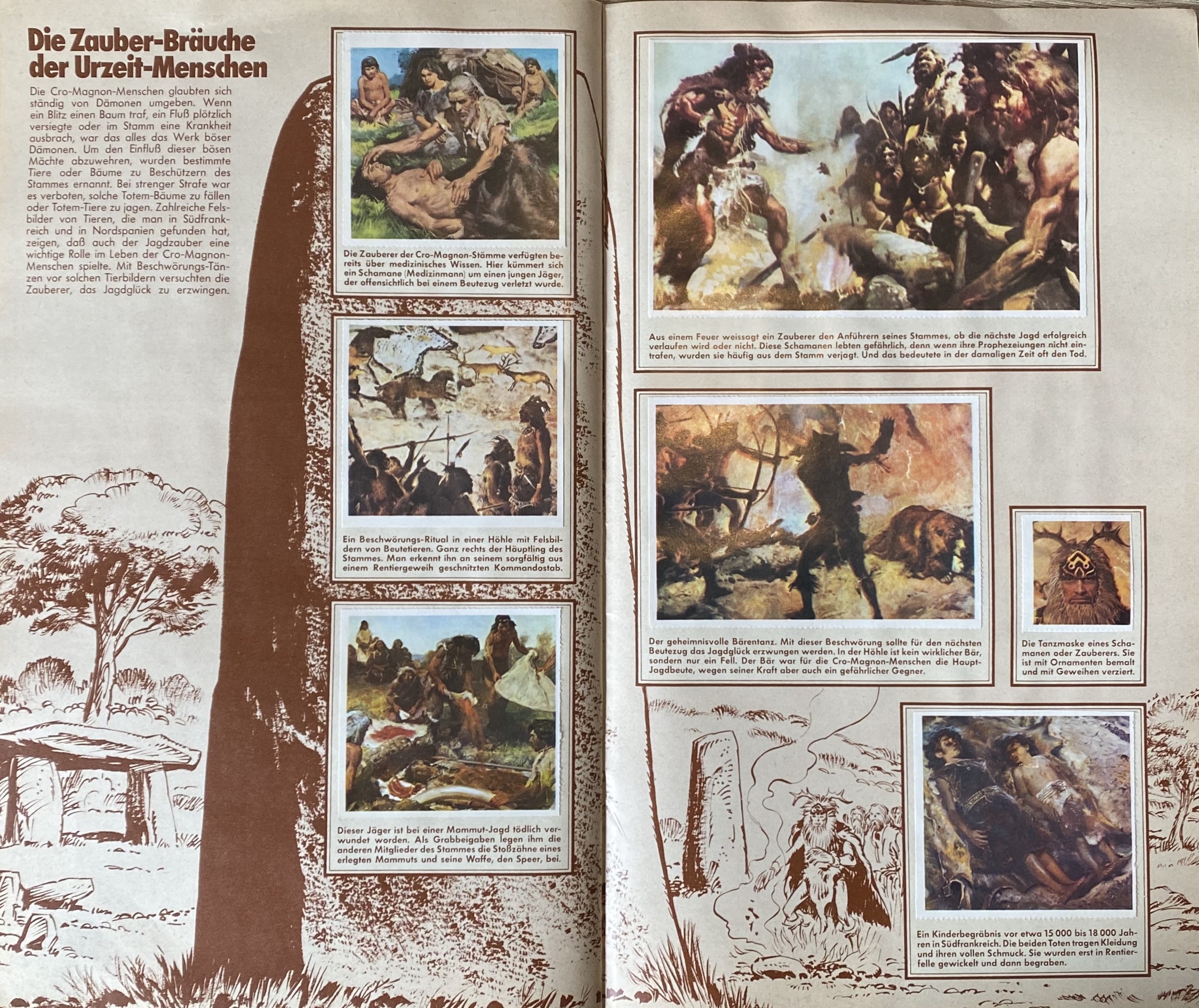 Die Zauber-Bräuche der Urzeit-Menschen

Die Cro-Magnon-Menschen glaubten sich ständig von Dämonen umgeben. Wenn ein Blitz einen Baum traf, ein Fluß plötzlich versiegte oder im Stamm eine Krankheit ausbrach, war das alles das Werk böser Dämonen. Um den Einfluß dieser bösen Mächte abzuwehren, wurden bestimmte Tiere oder Bäume zu Beschützern des Stammes ernannt. Bei strenger Strafe war es verboten, solche Totem-Bäume zu fällen oder Totem-Tiere zu jagen. Zahlreiche Felsbilder von Tieren, die man in Südfrankreich und in Nordspanien gefunden hat, zeigen, daß auch der Jagdzauber eine wichtige Rolle im Leben der Cro-Magnon-Menschen spielte. Mit Beschwörungs-Tänzen vor solchen Tierbildern versuchten die Zauberer, das Jagdglück zu erzwingen.

Die Zauberer der Cro-Magnon-Stämme verfügten bereits über medizinisches Wissen. Hier kümmert sich ein Schamane (Medizinmann) um einen jungen Jäger, der offensichtlich bei einem Beutezug verletzt wurde.

Ein Beschwörungs-Ritual in einer Höhle mit Felsbildern von Beutetieren. Ganz rechts der Häuptling des Stammes. Man erkennt ihn an seinem sorgfältig aus einem Rentiergeweih geschnitzten Kommandostab.

Dieser Jäger ist bei einer Mammut-Jagd tödlich verwundet worden. Als Grabbeigaben legen ihm die anderen Mitglieder des Stammes die Stoßzähne eines erlegten Mammuts und seine Waffe, den Speer, bei.

Aus einem Feuer weissagt ein Zauberer den Anführern seines Stammes, ob die nächste Jagd erfolgreich verlaufen wird oder nicht. Diese Schamanen lebten gefährlich, denn wenn ihre Prophezeiungen nicht eintrafen, wurden sie häufig aus dem Stamm verjagt. Und das bedeutete in der damaligen Zeit oft den Tod.

Der geheimnisvolle Bärentanz. Mit dieser Beschwörung sollte für den nächsten Beutezug das Jagdglück erzwungen werden. In der Höhle ist kein wirklicher Bär, sondern nur ein Fell. Der Bär war für die Cro-Magnon-Menschen die Haupt-Jagdbeute, wegen seiner Kraft aber auch ein gefährlicher Gegner.

Die Tanzmaske eines Schamanen oder Zauberers. Sie ist mit Ornamenten bemalt und mit Geweihen verziert.

Ein Kinderbegräbnis vor etwa 15 000 bis 18 000 Jahren in Südfrankreich. Die beiden Toten tragen Kleidung und ihren vollen Schmuck. Sie wurden erst in Rentierfelle gewickelt und dann begraben.